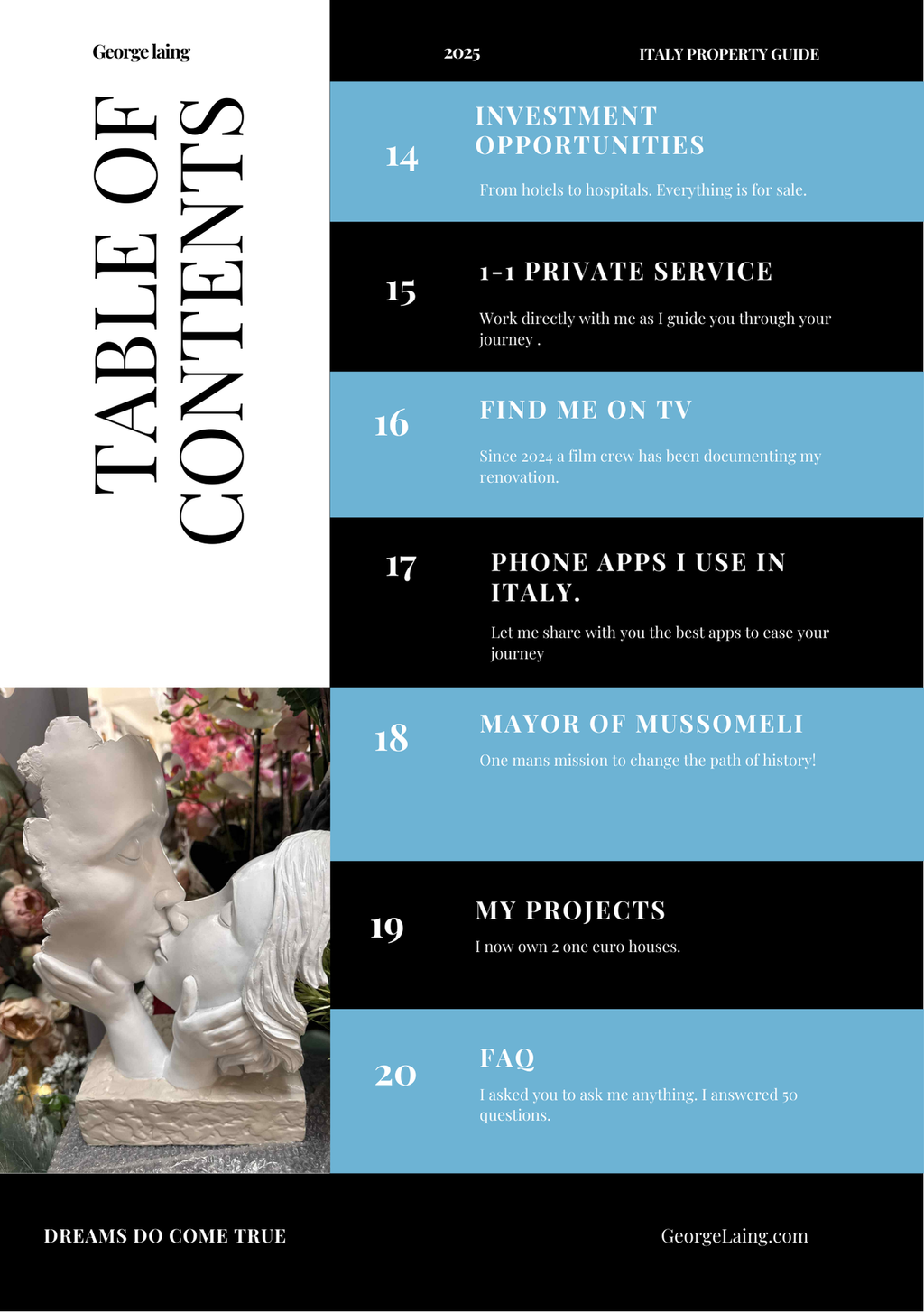 George laing

2025

ITALY PROPERTY GUIDE

TABLE OF CONTENTS

14

INVESTMENT OPPORTUNITIES

From hotels to hospitals. Everything is for sale.

15

1-1 PRIVATE SERVICE

Work directly with me as I guide you through your journey .

16

FIND ME ON TV

Since 2024 a film crew has been documenting my renovation.

17

PHONE APPS I USE IN ITALY.

Let me share with you the best apps to ease your journey

18

MAYOR OF MUSSOMELI

One mans mission to change the path of history!

19

MY PROJECTS

I now own 2 one euro houses.

20

FAQ

I asked you to ask me anything. I answered 50 questions.

DREAMS DO COME TRUE

GeorgeLaing.com